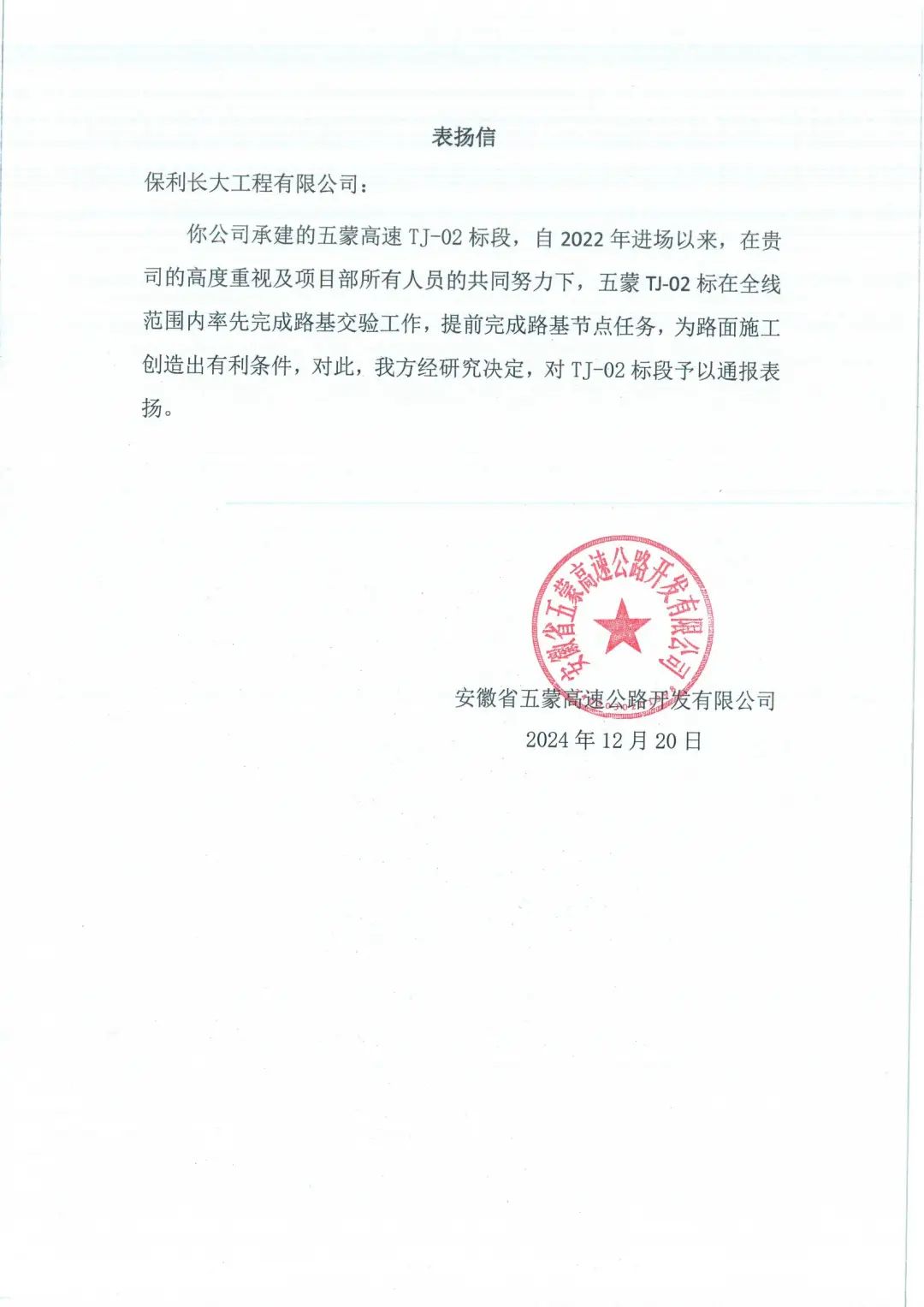 表扬信

保利长大工程有限公司：

你公司承建的五蒙高速 TJ-02 标段，自 2022 年进场以来，在贵司的高度重视及项目部所有人员的共同努力下，五蒙 TJ-02 标在全线范围内率先完成路基交验工作，提前完成路基节点任务，为路面施工创造出有利条件，对此，我方经研究决定，对 TJ-02 标段予以通报表扬。

安徽省五蒙高速公路开发有限公司

安徽省五蒙高速公路开发有限公司
2024 年 12 月 20 日